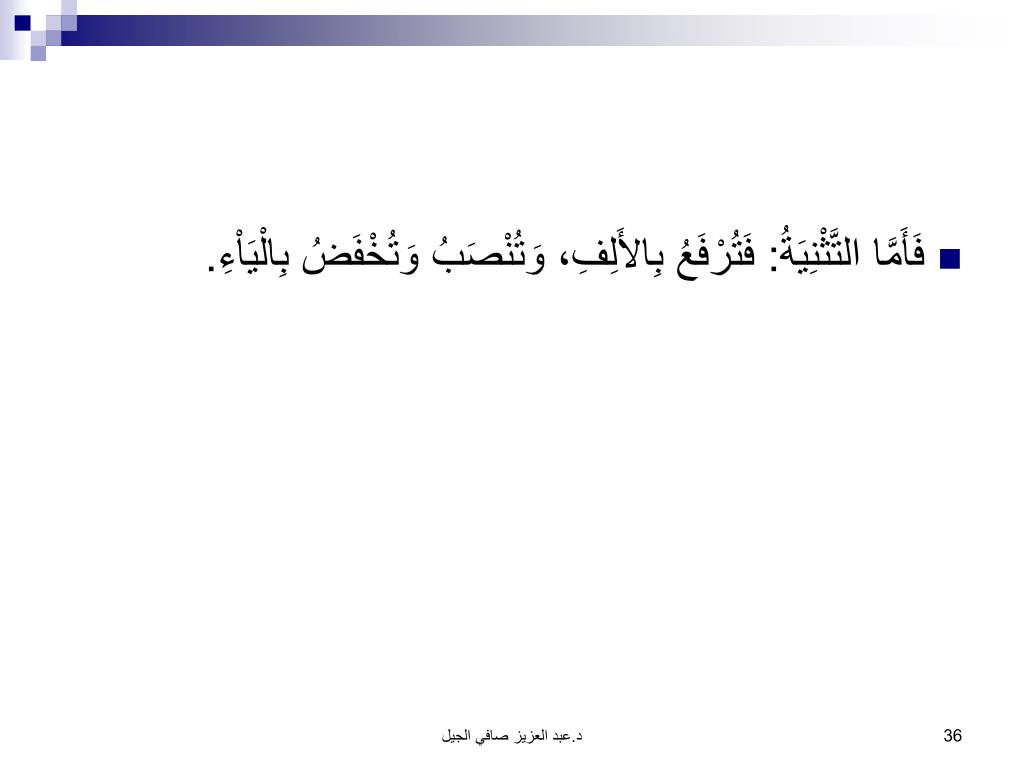 فَأَمَّا التَّثْنِيَةُ: فَتُرْفَعُ بِالأَلِفِ، وَتُنْصَبُ وَتُخْفَضُ بِالْيَاْءِ.

د.عبد العزيز صافي الجيل

36